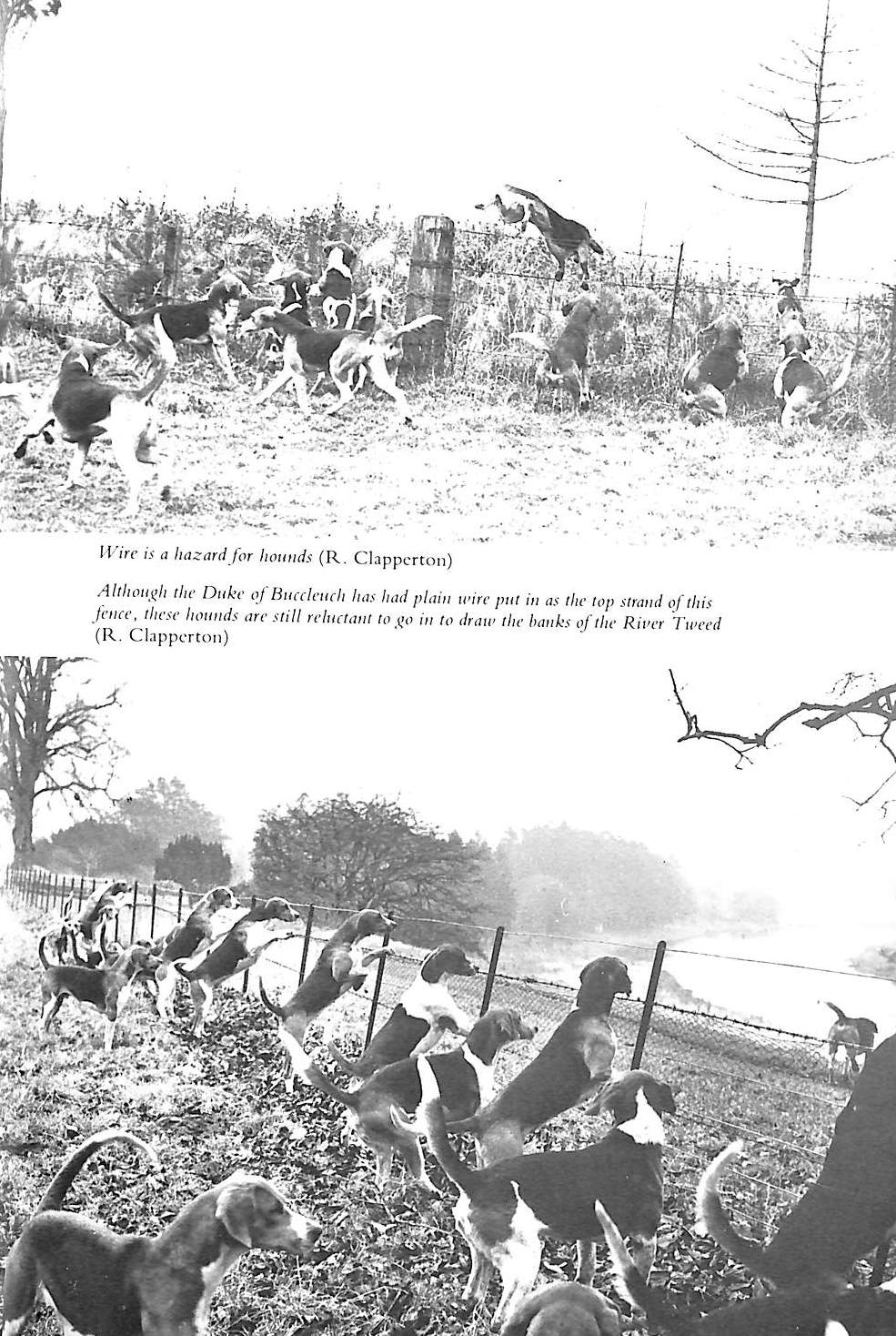 Wire is a hazard for hounds (R. Clapperton)

Although the Duke of Buccleuch has had plain wire put in as the top strand of this fence, these hounds are still reluctant to go in to draw the banks of the River Tweed (R. Clapperton)